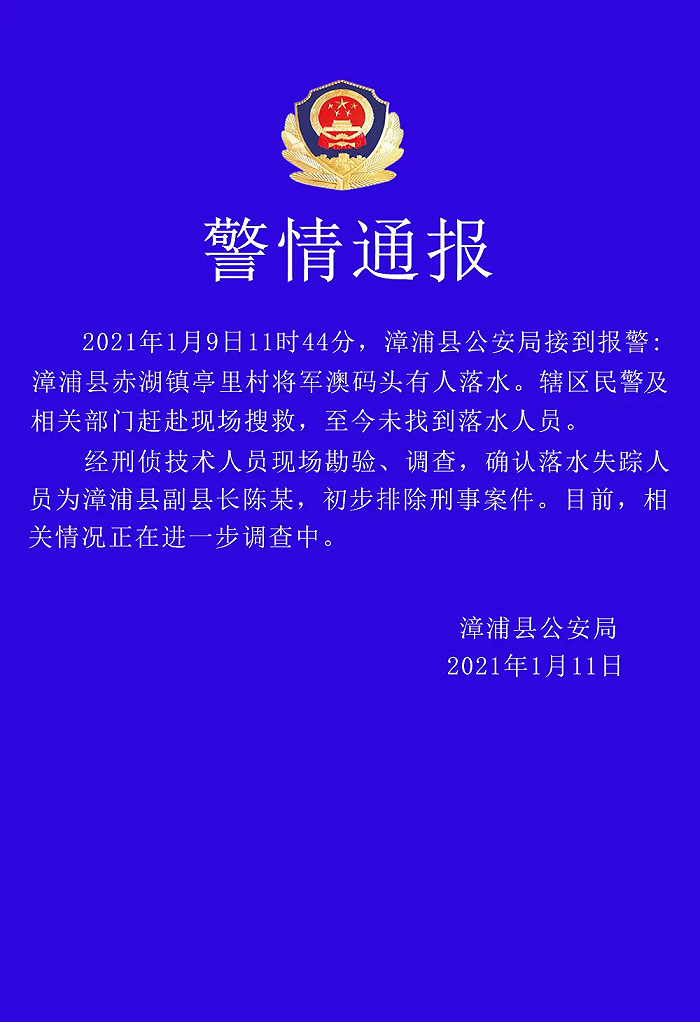 警情通报

2021年1月9日11时44分，漳浦县公安局接到报警：漳浦县赤湖镇亭里村将军澳码头有人落水。辖区民警及相关部门赶赴现场搜救，至今未找到落水人员。

经刑侦技术人员现场勘验、调查，确认落水失踪人员为漳浦县副县长陈某，初步排除刑事案件。目前，相关情况正在进一步调查中。

漳浦县公安局
2021年1月11日